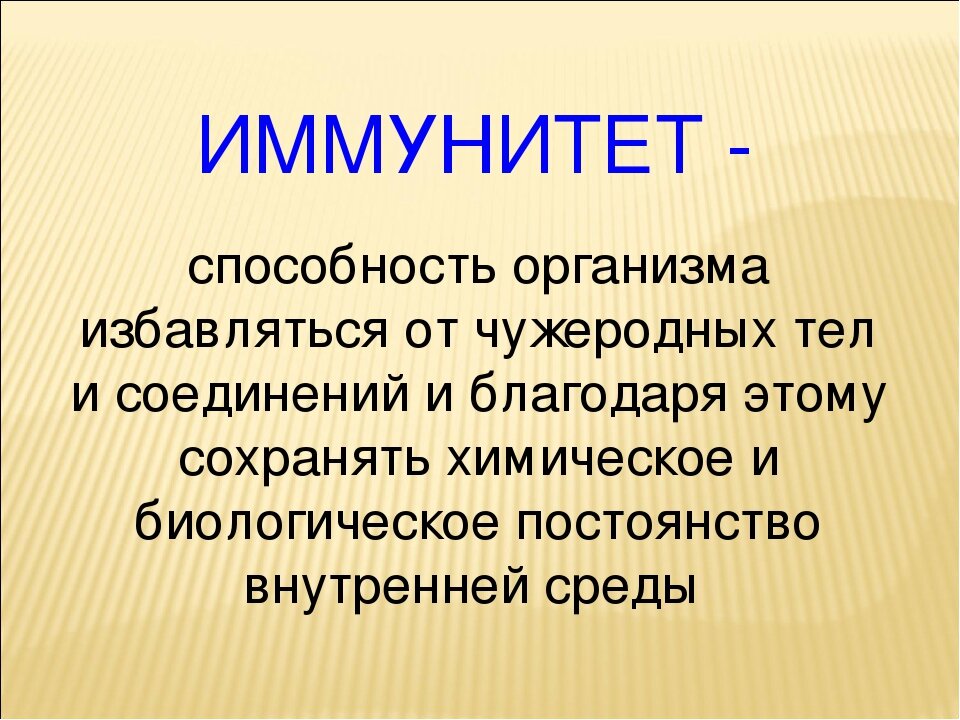 ИММУНИТЕТ -

способность организма избавляться от чужеродных тел и соединений и благодаря этому сохранять химическое и биологическое постоянство внутренней среды